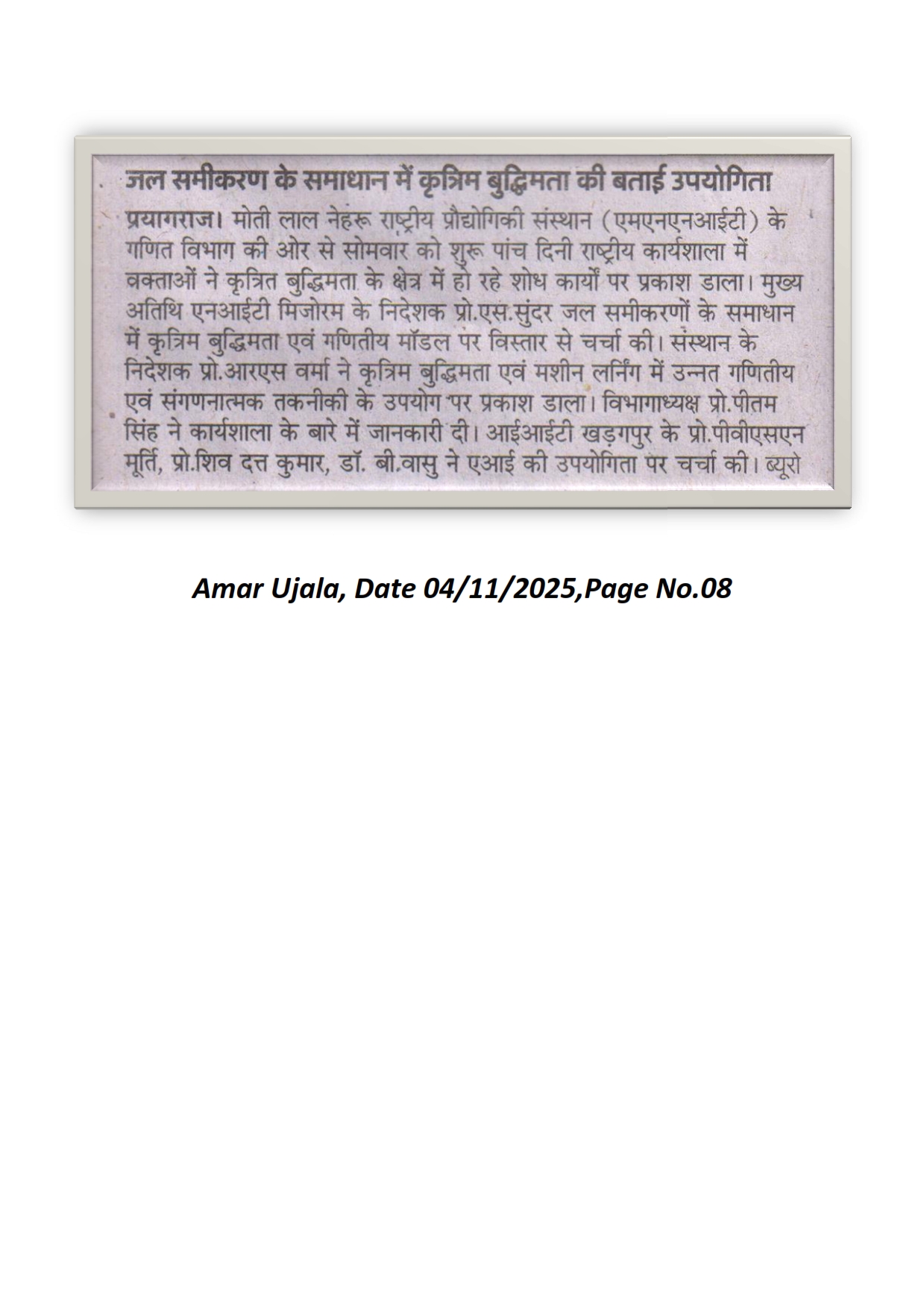 जल समीकरण के समाधान में कृत्रिम बुद्धिमता की बताई उपयोगिता

प्रयागराज। मोती लाल नेहरू राष्ट्रीय प्रौद्योगिकी संस्थान (एमएनएनआईटी) के गणित विभाग की ओर से सोमवार को शुरू पांच दिनी राष्ट्रीय कार्यशाला में वक्ताओं ने कृत्रित बुद्धिमता के क्षेत्र में हो रहे शोध कार्यों पर प्रकाश डाला। मुख्य अतिथि एनआईटी मिजोरम के निदेशक प्रो.एस.सुंदर जल समीकरणों के समाधान में कृत्रिम बुद्धिमता एवं गणितीय मॉडल पर विस्तार से चर्चा की। संस्थान के निदेशक प्रो.आरएस वर्मा ने कृत्रिम बुद्धिमता एवं मशीन लर्निंग में उन्नत गणितीय एवं संगणनात्मक तकनीकी के उपयोग पर प्रकाश डाला। विभागाध्यक्ष प्रो.पीतम सिंह ने कार्यशाला के बारे में जानकारी दी। आईआईटी खड़गपुर के प्रो.पीवीएसएन मूर्ति, प्रो.शिव दत्त कुमार, डॉ. बी.वासु ने एआई की उपयोगिता पर चर्चा की। ब्यूरो

Amar Ujala, Date 04/11/2025,Page No.08